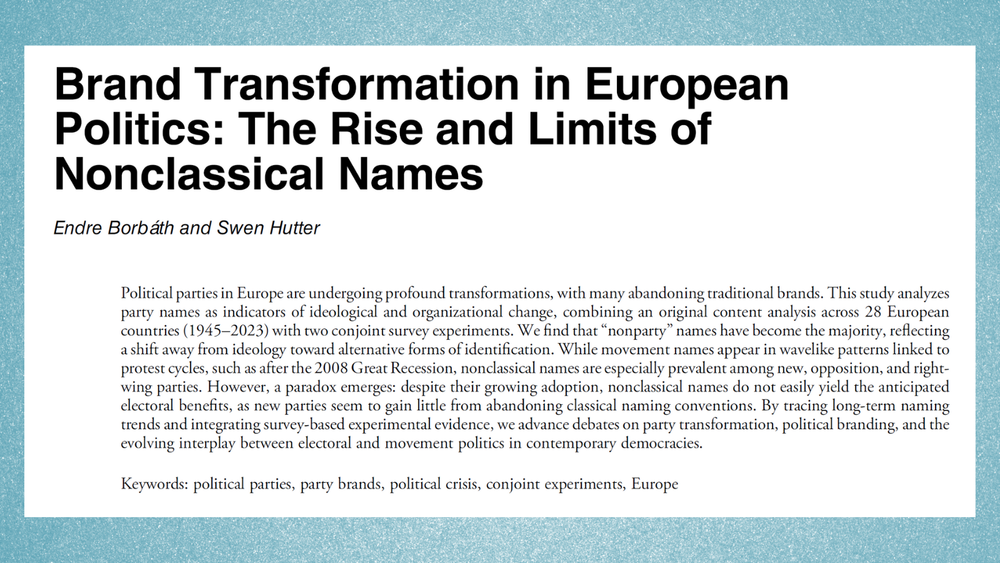 Brand Transformation in European Politics: The Rise and Limits of Nonclassical Names

Endre Borbáth and Swen Hutter

Political parties in Europe are undergoing profound transformations, with many abandoning traditional brands. This study analyzes party names as indicators of ideological and organizational change, combining an original content analysis across 28 European countries (1945–2023) with two conjoint survey experiments. We find that "nonparty" names have become the majority, reflecting a shift away from ideology toward alternative forms of identification. While movement names appear in wavelike patterns linked to protest cycles, such as after the 2008 Great Recession, nonclassical names are especially prevalent among new, opposition, and right-wing parties. However, a paradox emerges: despite their growing adoption, nonclassical names do not easily yield the anticipated electoral benefits, as new parties seem to gain little from abandoning classical naming conventions. By tracing long-term naming trends and integrating survey-based experimental evidence, we advance debates on party transformation, political branding, and the evolving interplay between electoral and movement politics in contemporary democracies.

Keywords: political parties, party brands, political crisis, conjoint experiments, Europe